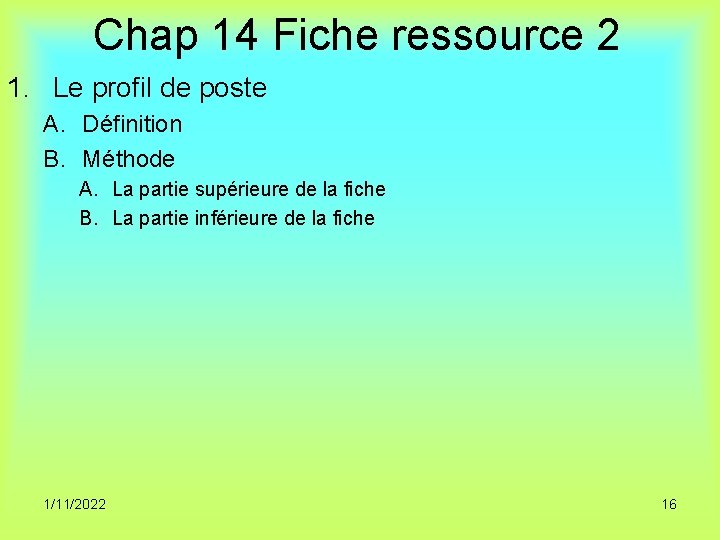 Chap 14 Fiche ressource 2

1. Le profil de poste

A. Définition

B. Méthode

A. La partie supérieure de la fiche

B. La partie inférieure de la fiche

1/11/2022

16